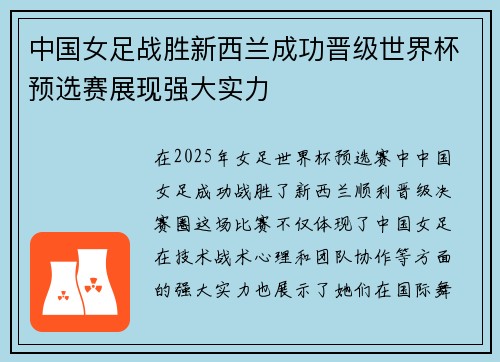 中国女足战胜新西兰成功晋级世界杯预选赛展现强大实力

在2025年女足世界杯预选赛中中国女足成功战胜了新西兰顺利晋级决赛圈这场比赛不仅体现了中国女足在技术战术心理和团队协作等方面的强大实力也展示了她们在国际舞